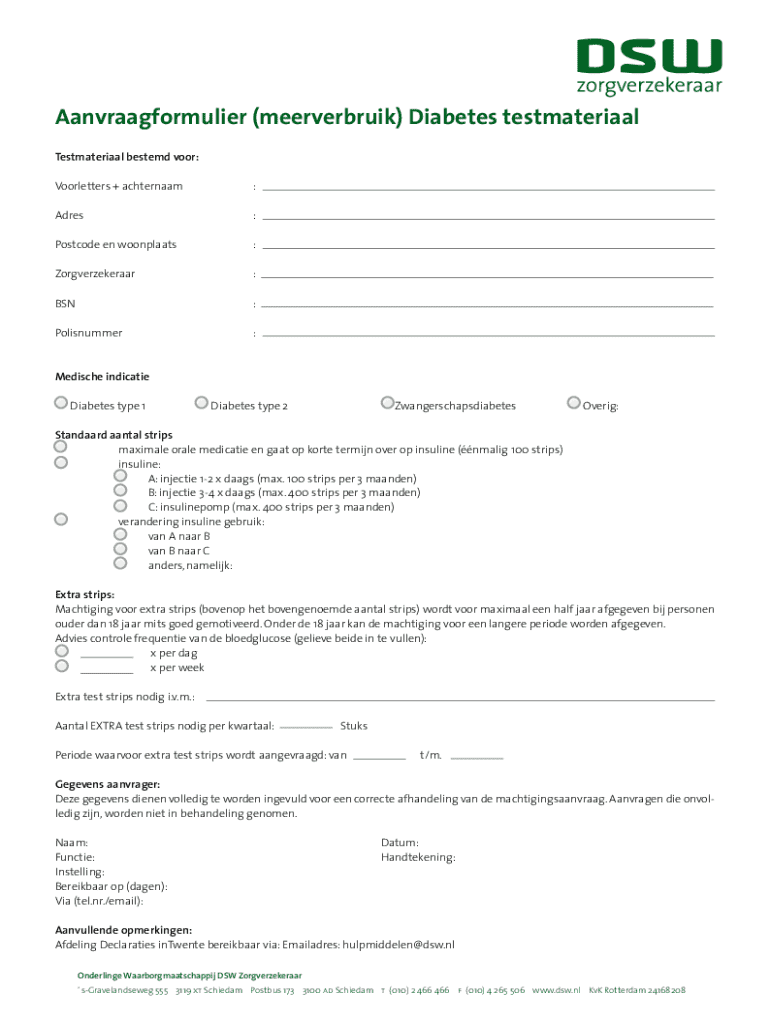 DSW
zorgverzekeraar

Aanvraagformulier (meerverbruik) Diabetes testmateriaal

Testmateriaal bestemd voor:

Voorletters + achternaam :

Adres :

Postcode en woonplaats :

Zorgverzekeraar :

BSN :

Polisnummer :

Medische indicatie

Diabetes type 1 Diabetes type 2 Zwangerschapsdiabetes Overig:

Standaard aantal strips
maximale orale medicatie en gaat op korte termijn over op insuline (éénmalig 100 strips)
insuline:
A: injectie 1-2 x daags (max. 100 strips per 3 maanden)
B: injectie 3-4 x daags (max. 400 strips per 3 maanden)
C: insulinepomp (max. 400 strips per 3 maanden)
verandering insuline gebruik:
van A naar B
van B naar C
anders, namelijk:

Extra strips:
Machtiging voor extra strips (bovenop het bovengenoemde aantal strips) wordt voor maximaal een half jaar afgegeven bij personen ouder dan 18 jaar mits goed gemotiveerd. Onder de 18 jaar kan de machtiging voor een langere periode worden afgegeven.
Advies controle frequentie van de bloedglucose (gelieve beide in te vullen):
x per dag
x per week

Extra test strips nodig i.v.m.:

Aantal EXTRA test strips nodig per kwartaal: Stuks

Periode waarvoor extra test strips wordt aangevraagd: van t/m.

Gegevens aanvrager:
Deze gegevens dienen volledig te worden ingevuld voor een correcte afhandeling van de machtigingsaanvraag. Aanvragen die onvolledig zijn, worden niet in behandeling genomen.

Naam:
Functie:
Instelling:
Bereikbaar op (dagen):
Via (tel.nr./email):

Datum:
Handtekening:

Aanvullende opmerkingen:
Afdeling Declaraties inTwente bereikbaar via: Emailadres: hulpmiddelen@dsw.nl

Onderlinge Waarborgmaatschappij DSW Zorgverzekeraar
's-Gravelandseweg 555 3119 XT Schiedam Postbus 173 3100 AD Schiedam T (010) 2 466 466 F (010) 4 265 506 www.dsw.nl KvK Rotterdam 24168208